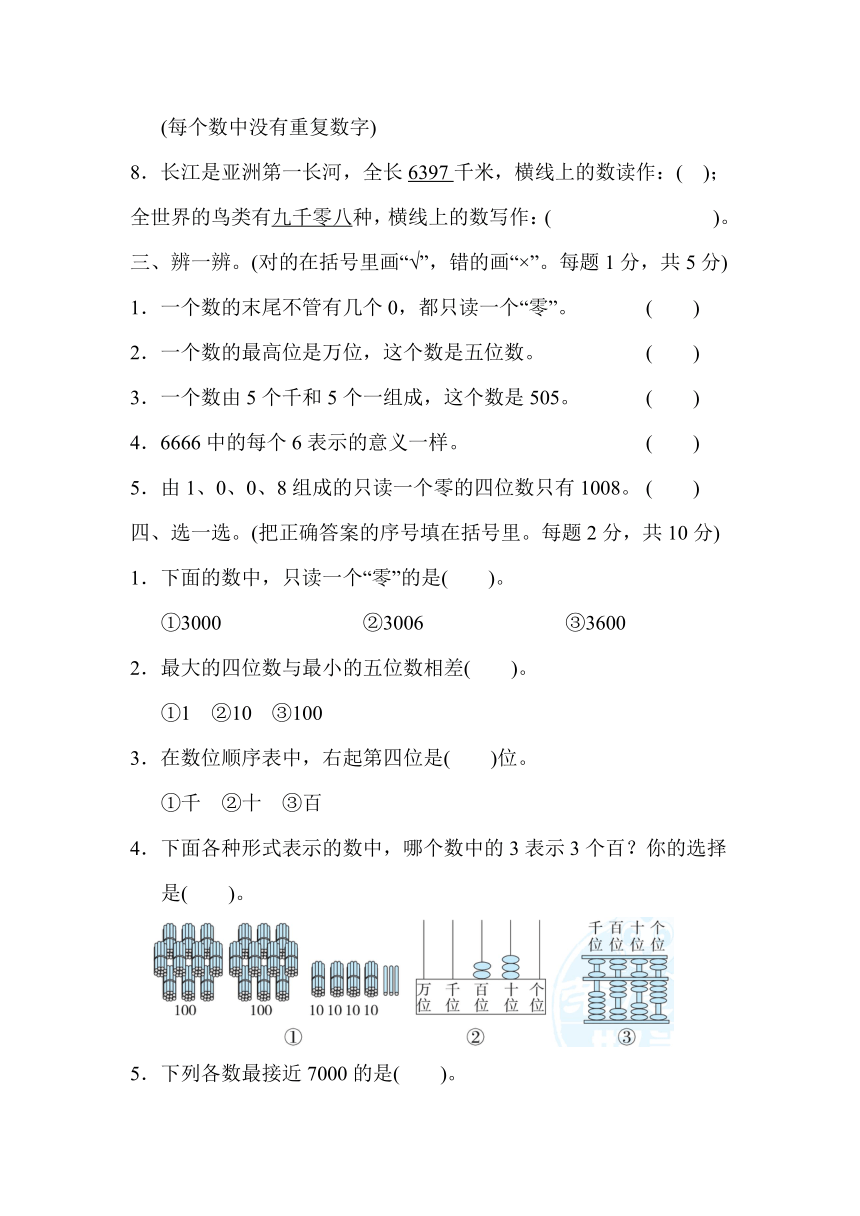 (每个数中没有重复数字)

8．长江是亚洲第一长河，全长 6397 千米，横线上的数读作：(　　)；全世界的鸟类有九千零八种，横线上的数写作：(　　　　　)。

三、辨一辨。(对的在括号里画“√”，错的画“×”。每题 1 分，共 5 分)

1．一个数的末尾不管有几个 0，都只读一个“零”。　(　　)

2．一个数的最高位是万位，这个数是五位数。　(　　)

3．一个数由 5 个千和 5 个一组成，这个数是 505。　(　　)

4．6666 中的每个 6 表示的意义一样。　(　　)

5．由 1、0、0、8 组成的只读一个零的四位数只有 1008。(　　)

四、选一选。(把正确答案的序号填在括号里。每题 2 分，共 10 分)

1．下面的数中，只读一个“零”的是(　　)。

①3000　②3006　③3600

2．最大的四位数与最小的五位数相差(　　)。

①1　②10　③100

3．在数位顺序表中，右起第四位是(　　)位。

①千　②十　③百

4．下面各种形式表示的数中，哪个数中的 3 表示 3 个百？你的选择是(　　)。

100　100　10 10 10 10

①

万位　千位　百位　十位　个位

②

千位　百位　十位　个位

③

5．下列各数最接近 7000 的是(　　)。